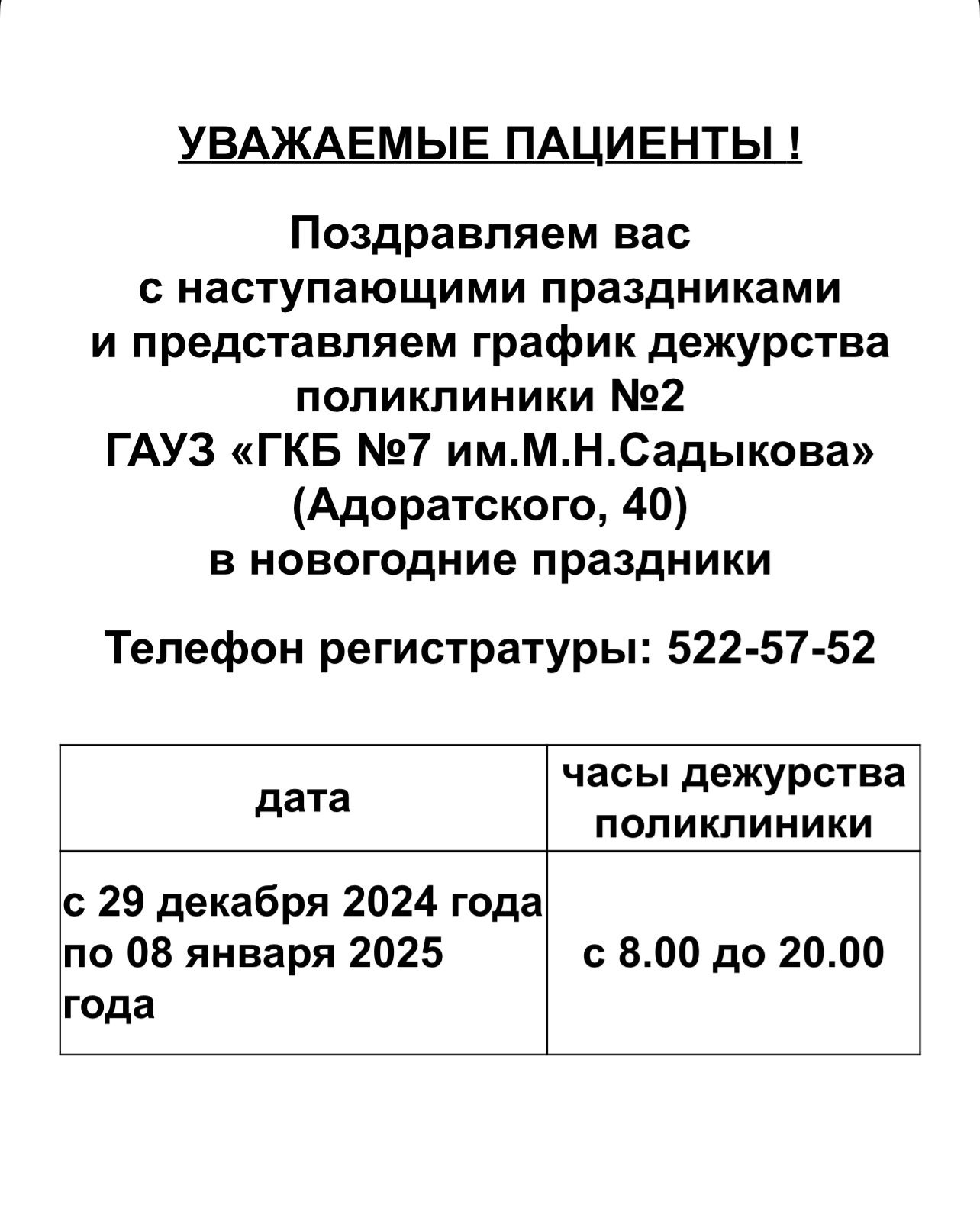 УВАЖАЕМЫЕ ПАЦИЕНТЫ !

Поздравляем вас
с наступающими праздниками
и представляем график дежурства
поликлиники №2
ГАУЗ «ГКБ №7 им.М.Н.Садыкова»
(Адоратского, 40)
в новогодние праздники

Телефон регистратуры: 522-57-52

| дата | часы дежурства поликлиники |
|---|---|
| с 29 декабря 2024 года по 08 января 2025 года | с 8.00 до 20.00 |